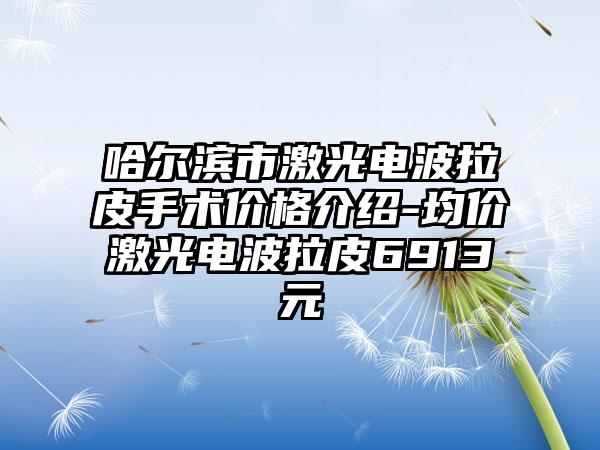 哈尔滨市激光电波拉皮手术价格介绍-均价激光电波拉皮6913元